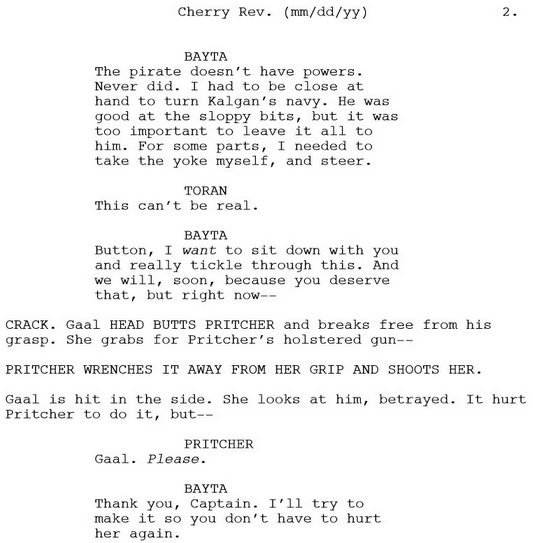 Cherry Rev. (mm/dd/yy) 2.

BAYTA
The pirate doesn't have powers. Never did. I had to be close at hand to turn Kalgan's navy. He was good at the sloppy bits, but it was too important to leave it all to him. For some parts, I needed to take the yoke myself, and steer.

TORAN
This can't be real.

BAYTA
Button, I want to sit down with you and really tickle through this. And we will, soon, because you deserve that, but right now--

CRACK. Gaal HEAD BUTTS PRITCHER and breaks free from his grasp. She grabs for Pritcher's holstered gun--

PRITCHER WRENCHES IT AWAY FROM HER GRIP AND SHOOTS HER.

Gaal is hit in the side. She looks at him, betrayed. It hurt Pritcher to do it, but--

PRITCHER
Gaal. Please.

BAYTA
Thank you, Captain. I'll try to make it so you don't have to hurt her again.